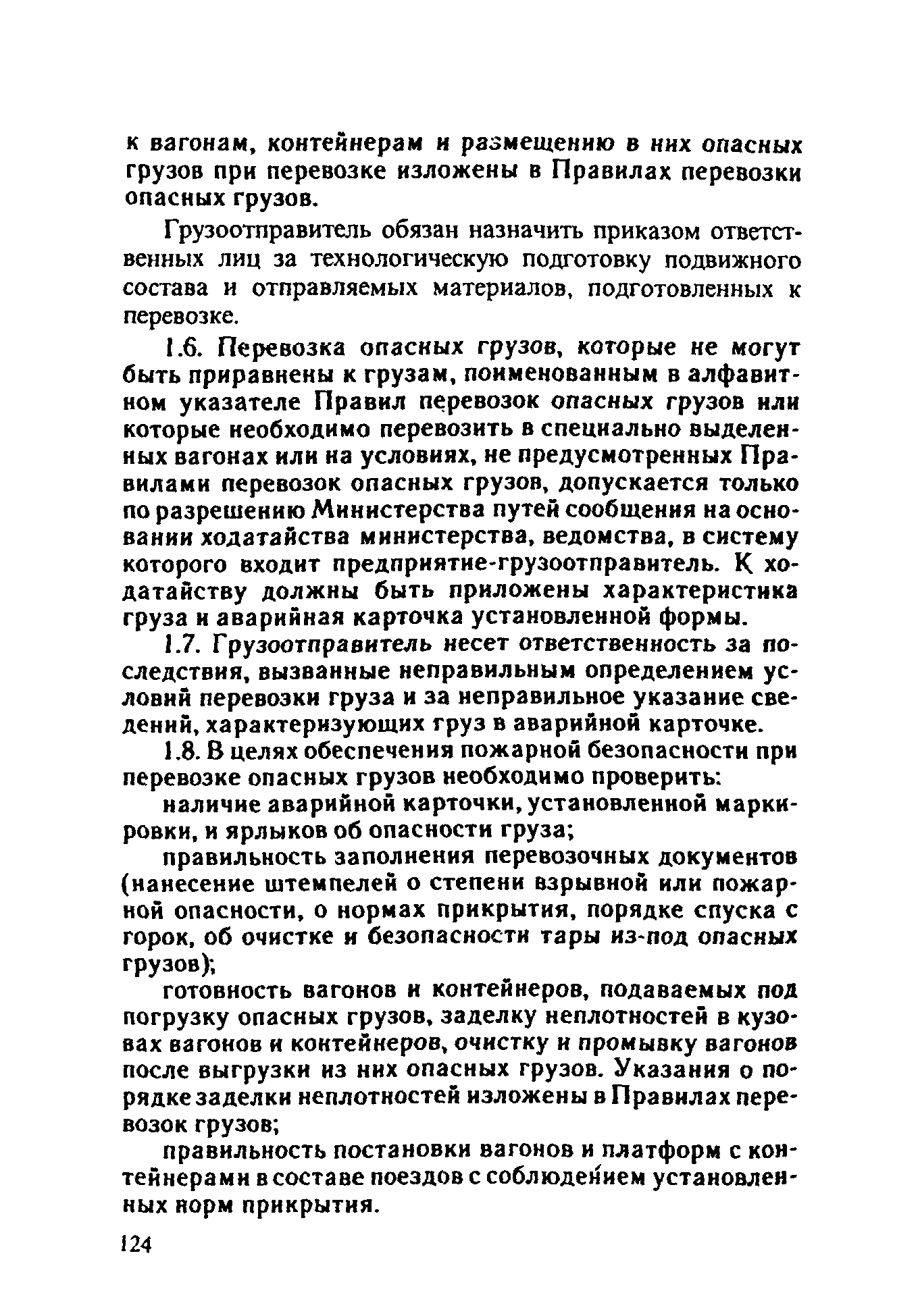 к вагонам, контейнерам и размещению в них опасных грузов при перевозке изложены в Правилах перевозки опасных грузов.

Грузоотправитель обязан назначить приказом ответственных лиц за технологическую подготовку подвижного состава и отправляемых материалов, подготовленных к перевозке.

1.6. Перевозка опасных грузов, которые не могут быть приравнены к грузам, поименованным в алфавитном указателе Правил перевозок опасных грузов или которые необходимо перевозить в специально выделенных вагонах или на условиях, не предусмотренных Правилами перевозок опасных грузов, допускается только по разрешению Министерства путей сообщения на основании ходатайства министерства, ведомства, в систему которого входит предприятие-грузоотправитель. К ходатайству должны быть приложены характеристика груза и аварийная карточка установленной формы.

1.7. Грузоотправитель несет ответственность за последствия, вызванные неправильным определением условий перевозки груза и за неправильное указание сведений, характеризующих груз в аварийной карточке.

1.8. В целях обеспечения пожарной безопасности при перевозке опасных грузов необходимо проверить:

наличие аварийной карточки, установленной маркировки, и ярлыков об опасности груза;

правильность заполнения перевозочных документов (нанесение штемпелей о степени взрывной или пожарной опасности, о нормах прикрытия, порядке спуска с горок, об очистке и безопасности тары из-под опасных грузов);

готовность вагонов и контейнеров, подаваемых под погрузку опасных грузов, заделку неплотностей в кузовах вагонов и контейнеров, очистку и промывку вагонов после выгрузки из них опасных грузов. Указания о порядке заделки неплотностей изложены в Правилах перевозок грузов;

правильность постановки вагонов и платформ с контейнерами в составе поездов с соблюдением установленных норм прикрытия.

124